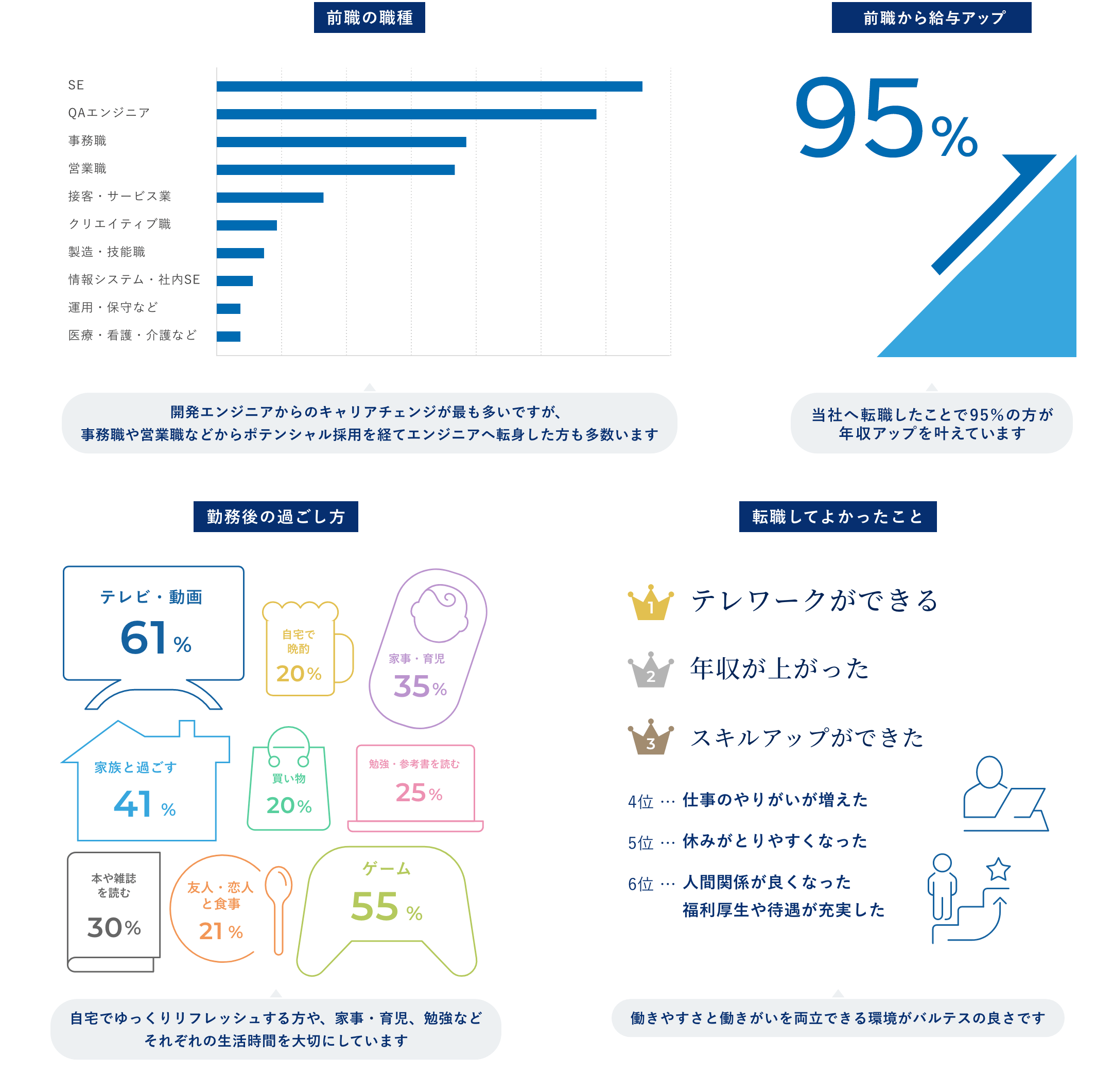 前職の職種

SE
QAエンジニア
事務職
営業職
接客・サービス業
クリエイティブ職
製造・技能職
情報システム・社内SE
運用・保守など
医療・看護・介護など

開発エンジニアからのキャリアチェンジが最も多いですが、
事務職や営業職などからポテンシャル採用を経てエンジニアへ転身した方も多数います

前職から給与アップ

95%

当社へ転職したことで95%の方が
年収アップを叶えています

勤務後の過ごし方

テレビ・動画
61%

自宅で晩酌
20%

家事・育児
35%

家族と過ごす
41%

買い物
20%

勉強・参考書を読む
25%

本や雑誌を読む
30%

友人・恋人と食事
21%

ゲーム
55%

自宅でゆっくりリフレッシュする方や、家事・育児、勉強など
それぞれの生活時間を大切にしています

転職してよかったこと

1 テレワークができる
2 年収が上がった
3 スキルアップができた

4位 … 仕事のやりがいが増えた
5位 … 休みがとりやすくなった
6位 … 人間関係が良くなった
福利厚生や待遇が充実した

働きやすさと働きがいを両立できる環境がバルテスの良さです